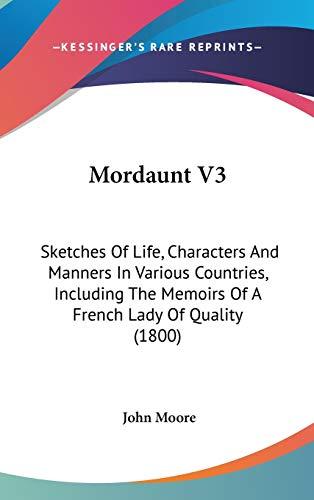 —KESSINGER'S RARE REPRINTS—

Mordaunt V3

Sketches Of Life, Characters And Manners In Various Countries, Including The Memoirs Of A French Lady Of Quality (1800)

John Moore